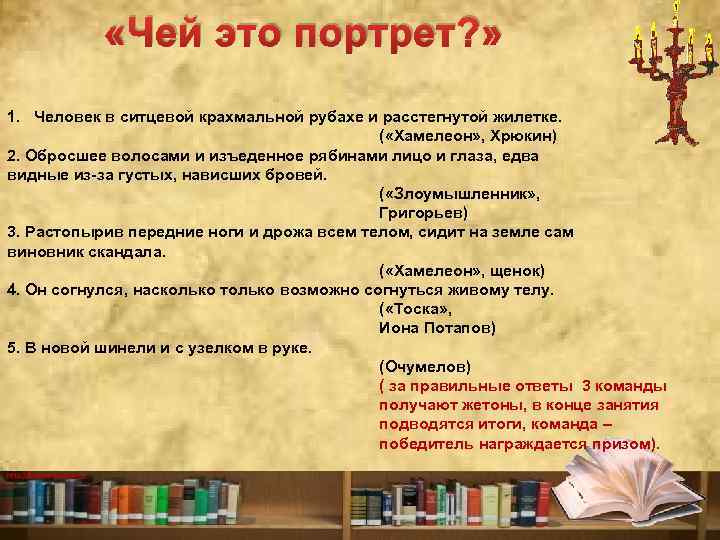 «Чей это портрет?»

1. Человек в ситцевой крахмальной рубахе и расстегнутой жилетке.
(«Хамелеон», Хрюкин)

2. Обросшее волосами и изъеденное рябинами лицо и глаза, едва видные из-за густых, нависших бровей.
(«Злоумышленник», Григорьев)

3. Растопырив передние ноги и дрожа всем телом, сидит на земле сам виновник скандала.
(«Хамелеон», щенок)

4. Он согнулся, насколько только возможно согнуться живому телу.
(«Тоска», Иона Потапов)

5. В новой шинели и с узелком в руке.
(Очумелов)

( за правильные ответы 3 команды получают жетоны, в конце занятия подводятся итоги, команда – победитель награждается призом).